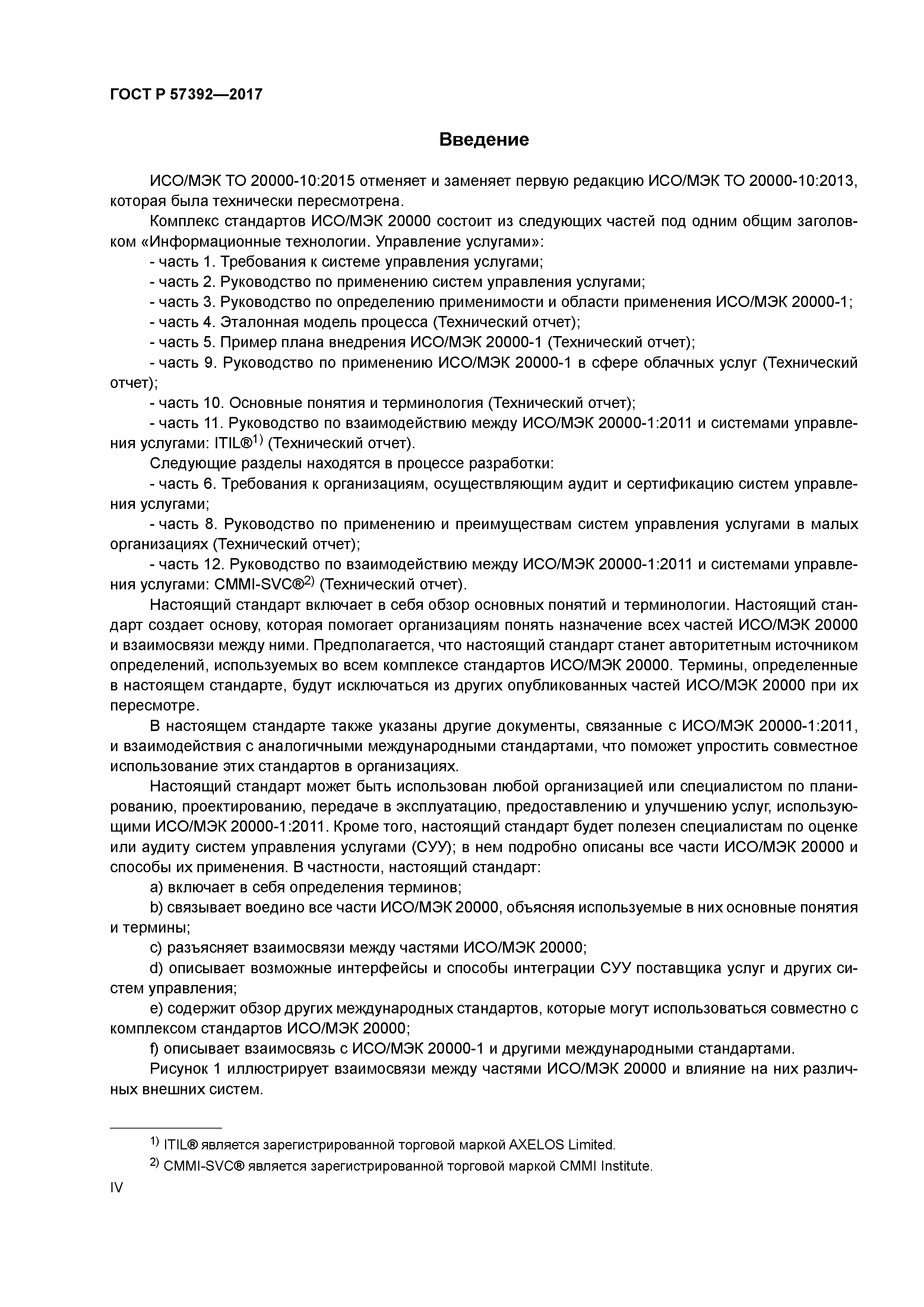 ГОСТ Р 57392—2017

Введение

ИСО/МЭК ТО 20000-10:2015 отменяет и заменяет первую редакцию ИСО/МЭК ТО 20000-10:2013, которая была технически пересмотрена.

Комплекс стандартов ИСО/МЭК 20000 состоит из следующих частей под одним общим заголовком «Информационные технологии. Управление услугами»:

- часть 1. Требования к системе управления услугами;

- часть 2. Руководство по применению систем управления услугами;

- часть 3. Руководство по определению применимости и области применения ИСО/МЭК 20000-1;

- часть 4. Эталонная модель процесса (Технический отчет);

- часть 5. Пример плана внедрения ИСО/МЭК 20000-1 (Технический отчет);

- часть 9. Руководство по применению ИСО/МЭК 20000-1 в сфере облачных услуг (Технический отчет);

- часть 10. Основные понятия и терминология (Технический отчет);

- часть 11. Руководство по взаимодействию между ИСО/МЭК 20000-1:2011 и системами управления услугами: ITIL®$^{1)}$ (Технический отчет).

Следующие разделы находятся в процессе разработки:

- часть 6. Требования к организациям, осуществляющим аудит и сертификацию систем управления услугами;

- часть 8. Руководство по применению и преимуществам систем управления услугами в малых организациях (Технический отчет);

- часть 12. Руководство по взаимодействию между ИСО/МЭК 20000-1:2011 и системами управления услугами: CMMI-SVC®$^{2)}$ (Технический отчет).

Настоящий стандарт включает в себя обзор основных понятий и терминологии. Настоящий стандарт создает основу, которая помогает организациям понять назначение всех частей ИСО/МЭК 20000 и взаимосвязи между ними. Предполагается, что настоящий стандарт станет авторитетным источником определений, используемых во всем комплексе стандартов ИСО/МЭК 20000. Термины, определенные в настоящем стандарте, будут исключаться из других опубликованных частей ИСО/МЭК 20000 при их пересмотре.

В настоящем стандарте также указаны другие документы, связанные с ИСО/МЭК 20000-1:2011, и взаимодействия с аналогичными международными стандартами, что поможет упростить совместное использование этих стандартов в организациях.

Настоящий стандарт может быть использован любой организацией или специалистом по планированию, проектированию, передаче в эксплуатацию, предоставлению и улучшению услуг, использующими ИСО/МЭК 20000-1:2011. Кроме того, настоящий стандарт будет полезен специалистам по оценке или аудиту систем управления услугами (СУУ); в нем подробно описаны все части ИСО/МЭК 20000 и способы их применения. В частности, настоящий стандарт:

a) включает в себя определения терминов;

b) связывает воедино все части ИСО/МЭК 20000, объясняя используемые в них основные понятия и термины;

c) разъясняет взаимосвязи между частями ИСО/МЭК 20000;

d) описывает возможные интерфейсы и способы интеграции СУУ поставщика услуг и других систем управления;

e) содержит обзор других международных стандартов, которые могут использоваться совместно с комплексом стандартов ИСО/МЭК 20000;

f) описывает взаимосвязь с ИСО/МЭК 20000-1 и другими международными стандартами.

Рисунок 1 иллюстрирует взаимосвязи между частями ИСО/МЭК 20000 и влияние на них различных внешних систем.

$^{1)}$ ITIL® является зарегистрированной торговой маркой AXELOS Limited.

$^{2)}$ CMMI-SVC® является зарегистрированной торговой маркой CMMI Institute.

IV